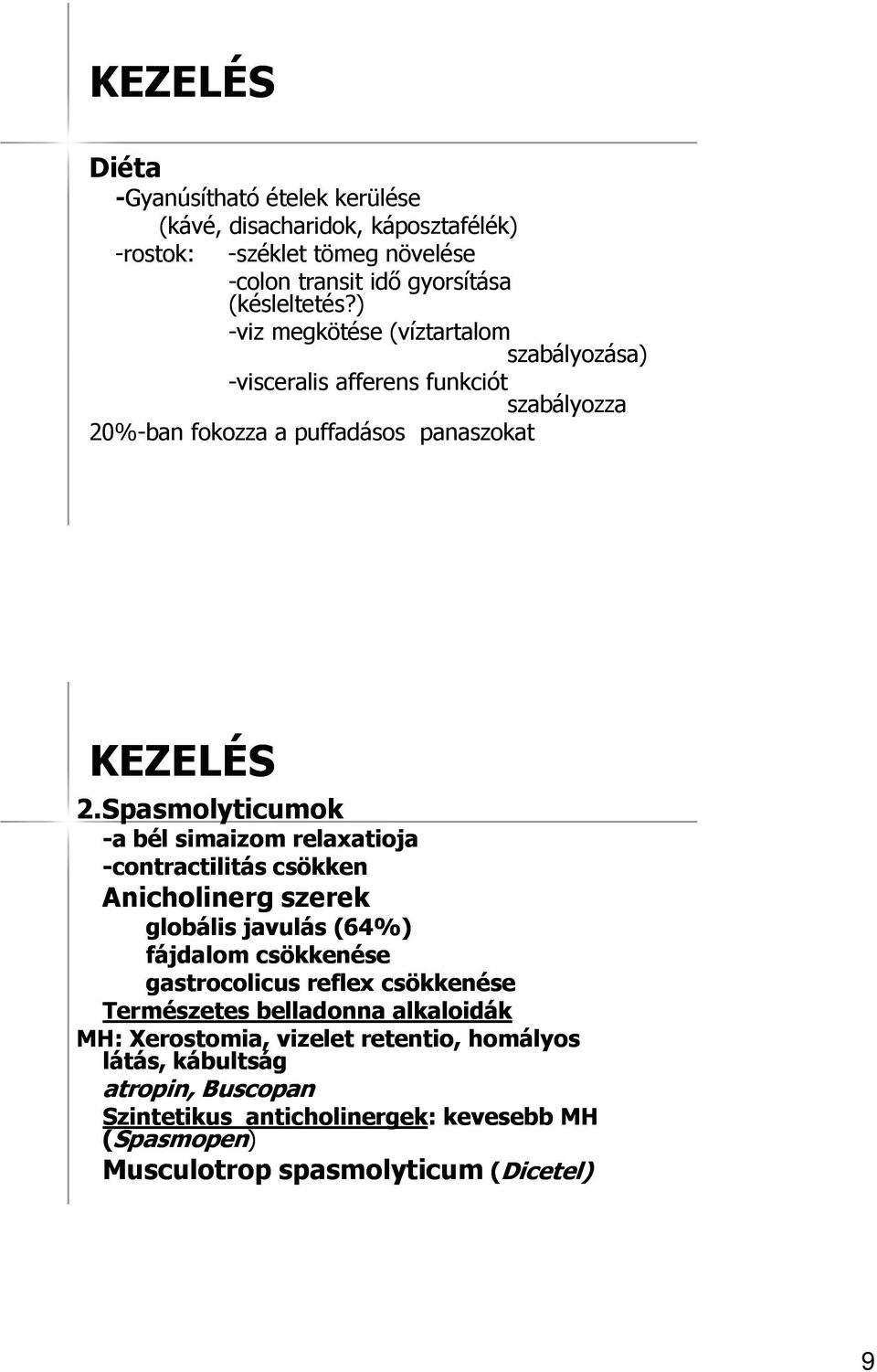 KEZELÉS

Diéta
-Gyanúsítható ételek kerülése
(kávé, disacharidok, káposztafélék)
-rostok: -széklet tömeg növelése
-colon transit idő gyorsítása
(késleltetés?)
-viz megkötése (víztartalom szabályozása)
-visceralis afferens funkciót szabályozza
20%-ban fokozza a puffadásos panaszokat

KEZELÉS

2.Spasmolyticumok
-a bél simaizom relaxatioja
-contractilitás csökken
Anicholinerg szerek
globális javulás (64%)
fájdalom csökkenése
gastrocolicus reflex csökkenése
Természetes belladonna alkaloidák
MH: Xerostomia, vizelet retentio, homályos látás, kábultság
atropin, Buscopan
Szintetikus anticholinergek: kevesebb MH (Spasmopen)
Musculotrop spasmolyticum (Dicetel)

9